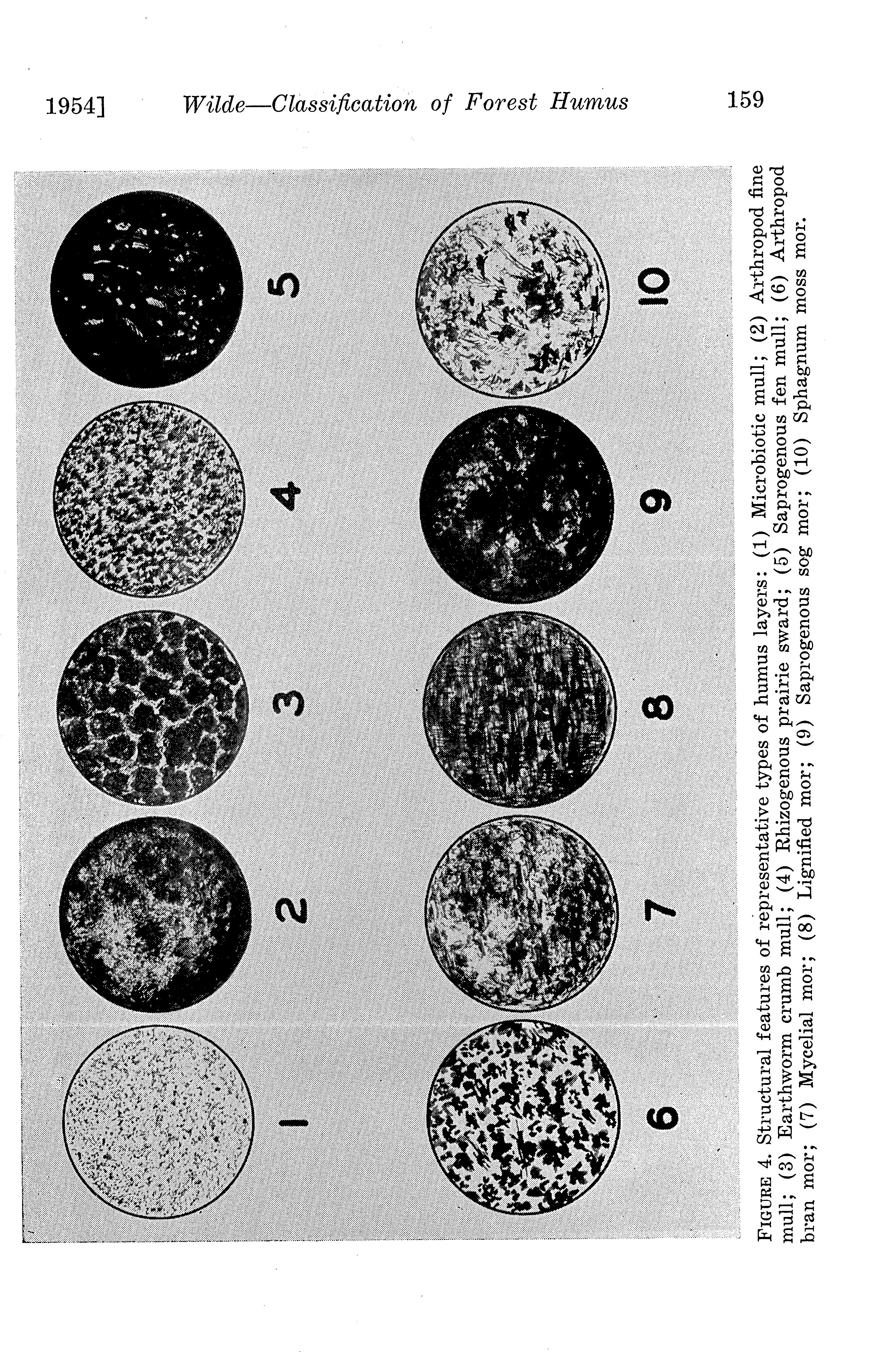 1954] Wilde—Classification of Forest Humus 159

1 2 3 4 5

6 7 8 9 10

FIGURE 4. Structural features of representative types of humus layers: (1) Microbiotic mull; (2) Arthropod fine mull; (3) Earthworm crumb mull; (4) Rhizogenous prairie sward; (5) Saprogenous fen mull; (6) Arthropod bran mor; (7) Mycelial mor; (8) Lignified mor; (9) Saprogenous sog mor; (10) Sphagnum moss mor.